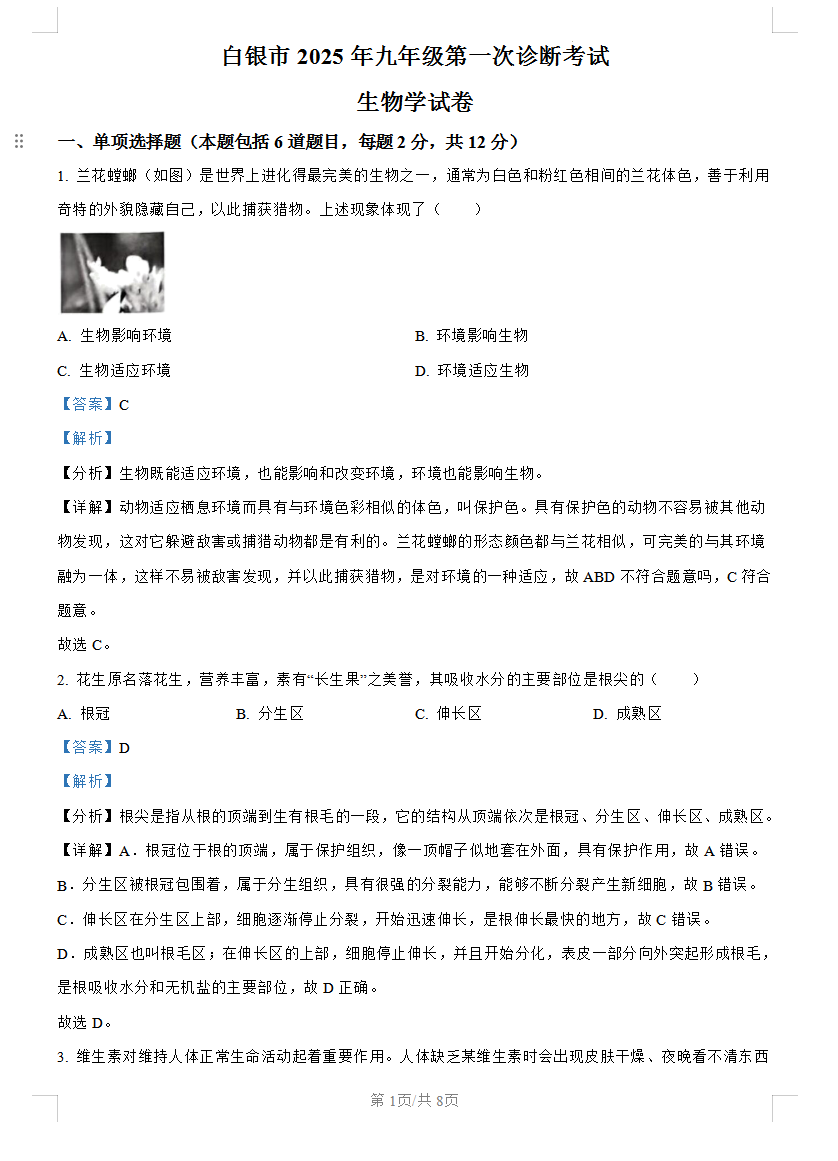 白银市 2025 年九年级第一次诊断考试

生物学试卷

一、单项选择题（本题包括 6 道题目，每题 2 分，共 12 分）

1. 兰花螳螂（如图）是世界上进化得最完美的生物之一，通常为白色和粉红色相间的兰花体色，善于利用奇特的外貌隐藏自己，以此捕获猎物。上述现象体现了（　　）

A. 生物影响环境　　B. 环境影响生物

C. 生物适应环境　　D. 环境适应生物

【答案】C

【解析】

【分析】生物既能适应环境，也能影响和改变环境，环境也能影响生物。

【详解】动物适应栖息环境而具有与环境色彩相似的体色，叫保护色。具有保护色的动物不容易被其他动物发现，这对它躲避敌害或捕猎动物都是有利的。兰花螳螂的形态颜色都与兰花相似，可完美的与其环境融为一体，这样不易被敌害发现，并以此捕获猎物，是对环境的一种适应，故 ABD 不符合题意吗，C 符合题意。

故选 C。

2. 花生原名落花生，营养丰富，素有“长生果”之美誉，其吸收水分的主要部位是根尖的（　　）

A. 根冠　　B. 分生区　　C. 伸长区　　D. 成熟区

【答案】D

【解析】

【分析】根尖是指从根的顶端到生有根毛的一段，它的结构从顶端依次是根冠、分生区、伸长区、成熟区。

【详解】A．根冠位于根的顶端，属于保护组织，像一顶帽子似地套在外面，具有保护作用，故 A 错误。

B．分生区被根冠包围着，属于分生组织，具有很强的分裂能力，能够不断分裂产生新细胞，故 B 错误。

C．伸长区在分生区上部，细胞逐渐停止分裂，开始迅速伸长，是根伸长最快的地方，故 C 错误。

D．成熟区也叫根毛区；在伸长区的上部，细胞停止伸长，并且开始分化，表皮一部分向外突起形成根毛，是根吸收水分和无机盐的主要部位，故 D 正确。

故选 D。

3. 维生素对维持人体正常生命活动起着重要作用。人体缺乏某维生素时会出现皮肤干燥、夜晚看不清东西

第 1页/共 8页